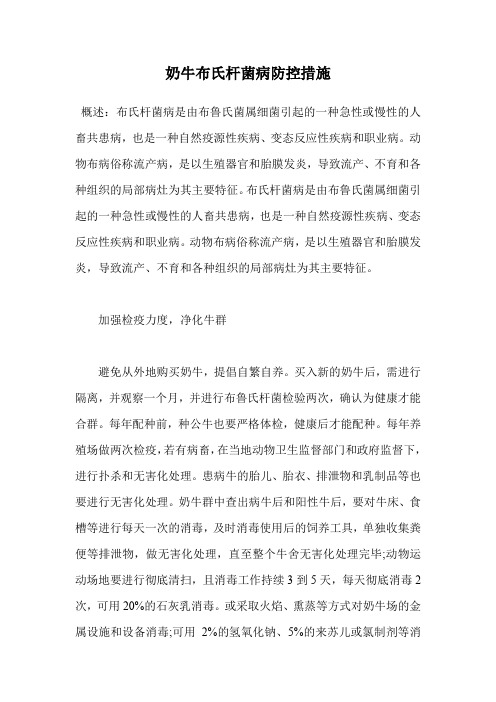 奶牛布氏杆菌病防控措施

概述：布氏杆菌病是由布鲁氏菌属细菌引起的一种急性或慢性的人畜共患病，也是一种自然疫源性疾病、变态反应性疾病和职业病。动物布病俗称流产病，是以生殖器官和胎膜发炎，导致流产、不育和各种组织的局部病灶为其主要特征。布氏杆菌病是由布鲁氏菌属细菌引起的一种急性或慢性的人畜共患病，也是一种自然疫源性疾病、变态反应性疾病和职业病。动物布病俗称流产病，是以生殖器官和胎膜发炎，导致流产、不育和各种组织的局部病灶为其主要特征。

加强检疫力度，净化牛群

避免从外地购买奶牛，提倡自繁自养。买入新的奶牛后，需进行隔离，并观察一个月，并进行布鲁氏杆菌检验两次，确认为健康才能合群。每年配种前，种公牛也要严格体检，健康后才能配种。每年养殖场做两次检疫，若有病畜，在当地动物卫生监督部门和政府监督下，进行扑杀和无害化处理。患病牛的胎儿、胎衣、排泄物和乳制品等也要进行无害化处理。奶牛群中查出病牛后和阳性牛后，要对牛床、食槽等进行每天一次的消毒，及时消毒使用后的饲养工具，单独收集粪便等排泄物，做无害化处理，直至整个牛舍无害化处理完毕;动物运动场地要进行彻底清扫，且消毒工作持续 3 到 5 天，每天彻底消毒 2 次，可用 20%的石灰乳消毒。或采取火焰、熏蒸等方式对奶牛场的金属设施和设备消毒;可用 2%的氢氧化钠、5%的来苏儿或氯制剂等消